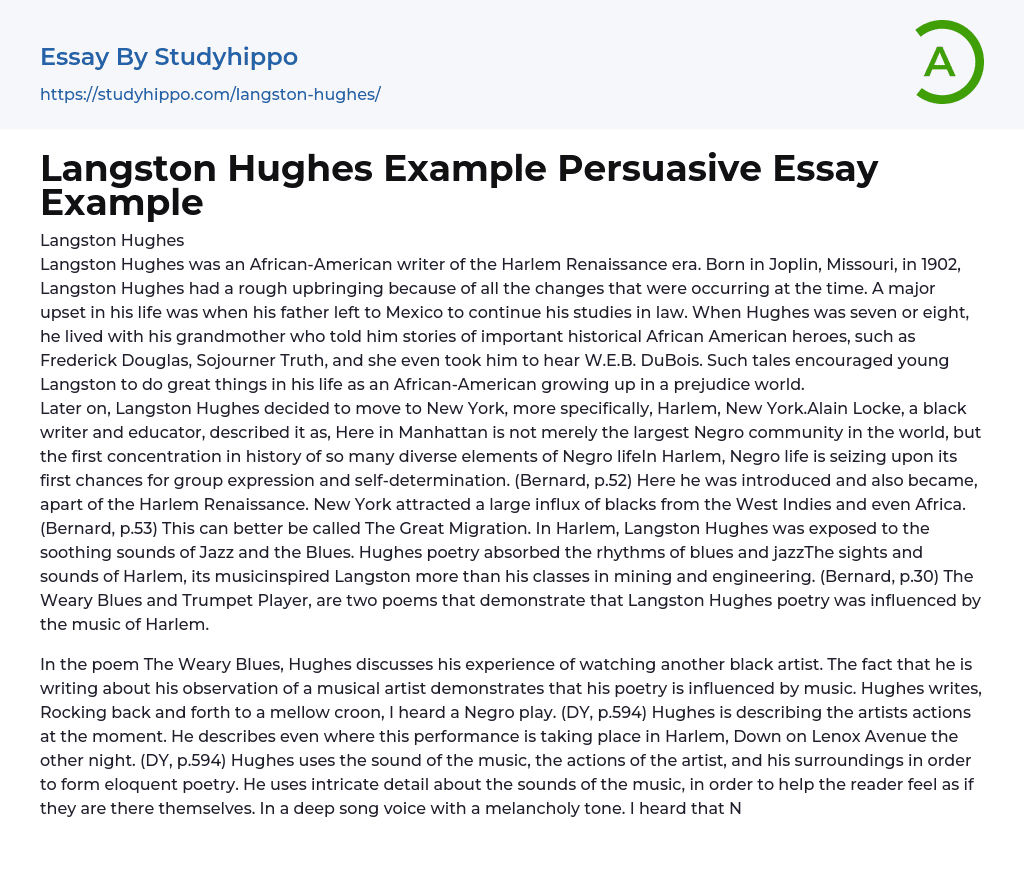 Essay By Studyhippo
https://studyhippo.com/langston-hughes/

A

Langston Hughes Example Persuasive Essay Example

Langston Hughes
Langston Hughes was an African-American writer of the Harlem Renaissance era. Born in Joplin, Missouri, in 1902, Langston Hughes had a rough upbringing because of all the changes that were occurring at the time. A major upset in his life was when his father left to Mexico to continue his studies in law. When Hughes was seven or eight, he lived with his grandmother who told him stories of important historical African American heroes, such as Frederick Douglas, Sojourner Truth, and she even took him to hear W.E.B. DuBois. Such tales encouraged young Langston to do great things in his life as an African-American growing up in a prejudice world.
Later on, Langston Hughes decided to move to New York, more specifically, Harlem, New York.Alain Locke, a black writer and educator, described it as, Here in Manhattan is not merely the largest Negro community in the world, but the first concentration in history of so many diverse elements of Negro lifeIn Harlem, Negro life is seizing upon its first chances for group expression and self-determination. (Bernard, p.52) Here he was introduced and also became, apart of the Harlem Renaissance. New York attracted a large influx of blacks from the West Indies and even Africa. (Bernard, p.53) This can better be called The Great Migration. In Harlem, Langston Hughes was exposed to the soothing sounds of Jazz and the Blues. Hughes poetry absorbed the rhythms of blues and jazzThe sights and sounds of Harlem, its musicinspired Langston more than his classes in mining and engineering. (Bernard, p.30) The Weary Blues and Trumpet Player, are two poems that demonstrate that Langston Hughes poetry was influenced by the music of Harlem.

In the poem The Weary Blues, Hughes discusses his experience of watching another black artist. The fact that he is writing about his observation of a musical artist demonstrates that his poetry is influenced by music. Hughes writes, Rocking back and forth to a mellow croon, I heard a Negro play. (DY, p.594) Hughes is describing the artists actions at the moment. He describes even where this performance is taking place in Harlem, Down on Lenox Avenue the other night. (DY, p.594) Hughes uses the sound of the music, the actions of the artist, and his surroundings in order to form eloquent poetry. He uses intricate detail about the sounds of the music, in order to help the reader feel as if they are there themselves. In a deep song voice with a melancholy tone. I heard that N